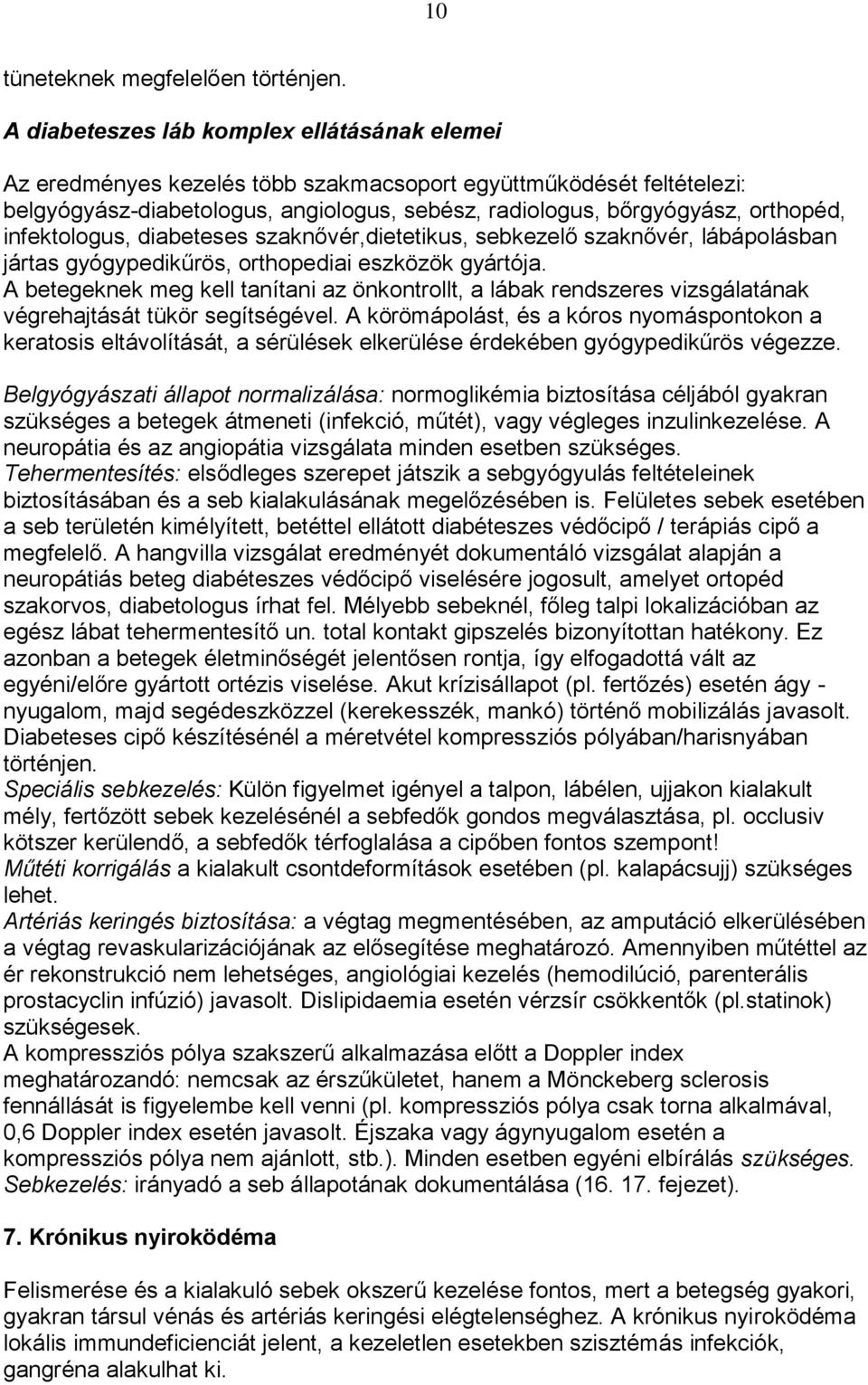 10

tüneteknek megfelelően történjen.

A diabeteszes láb komplex ellátásának elemei

Az eredményes kezelés több szakmacsoport együttműködését feltételezi: belgyógyász-diabetologus, angiologus, sebész, radiologus, bőrgyógyász, orthopéd, infektologus, diabeteses szaknővér,dietetikus, sebkezelő szaknővér, lábápolásban jártas gyógypedikűrös, orthopediai eszközök gyártója. A betegeknek meg kell tanítani az önkontrollt, a lábak rendszeres vizsgálatának végrehajtását tükör segítségével. A körömápolást, és a kóros nyomáspontokon a keratosis eltávolítását, a sérülések elkerülése érdekében gyógypedikűrös végezze.

Belgyógyászati állapot normalizálása: normoglikémia biztosítása céljából gyakran szükséges a betegek átmeneti (infekció, műtét), vagy végleges inzulinkezelése. A neuropátia és az angiopátia vizsgálata minden esetben szükséges. Tehermentesítés: elsődleges szerepet játszik a sebgyógyulás feltételeinek biztosításában és a seb kialakulásának megelőzésében is. Felületes sebek esetében a seb területén kimélyített, betéttel ellátott diabéteszes védőcipő / terápiás cipő a megfelelő. A hangvilla vizsgálat eredményét dokumentáló vizsgálat alapján a neuropátiás beteg diabéteszes védőcipő viselésére jogosult, amelyet ortopéd szakorvos, diabetologus írhat fel. Mélyebb sebeknél, főleg talpi lokalizációban az egész lábat tehermentesítő un. total kontakt gipszelés bizonyítottan hatékony. Ez azonban a betegek életminőségét jelentősen rontja, így elfogadottá vált az egyéni/előre gyártott ortézis viselése. Akut krízisállapot (pl. fertőzés) esetén ágy - nyugalom, majd segédeszközzel (kerekesszék, mankó) történő mobilizálás javasolt. Diabeteses cipő készítésénél a méretvétel kompressziós pólyában/harisnyában történjen. Speciális sebkezelés: Külön figyelmet igényel a talpon, lábélen, ujjakon kialakult mély, fertőzött sebek kezelésénél a sebfedők gondos megválasztása, pl. occlusiv kötszer kerülendő, a sebfedők térfoglalása a cipőben fontos szempont! Műtéti korrigálás a kialakult csontdeformítások esetében (pl. kalapácsujj) szükséges lehet. Artériás keringés biztosítása: a végtag megmentésében, az amputáció elkerülésében a végtag revaskularizációjának az elősegítése meghatározó. Amennyiben műtéttel az ér rekonstrukció nem lehetséges, angiológiai kezelés (hemodilúció, parenterális prostacyclin infúzió) javasolt. Dislipidaemia esetén vérzsír csökkentők (pl.statinok) szükségesek. A kompressziós pólya szakszerű alkalmazása előtt a Doppler index meghatározandó: nemcsak az érszűkületet, hanem a Mönckeberg sclerosis fennállását is figyelembe kell venni (pl. kompressziós pólya csak torna alkalmával, 0,6 Doppler index esetén javasolt. Éjszaka vagy ágynyugalom esetén a kompressziós pólya nem ajánlott, stb.). Minden esetben egyéni elbírálás szükséges. Sebkezelés: irányadó a seb állapotának dokumentálása (16. 17. fejezet).

7. Krónikus nyiroködéma

Felismerése és a kialakuló sebek okszerű kezelése fontos, mert a betegség gyakori, gyakran társul vénás és artériás keringési elégtelenséghez. A krónikus nyiroködéma lokális immundeficienciát jelent, a kezeletlen esetekben szisztémás infekciók, gangréna alakulhat ki.